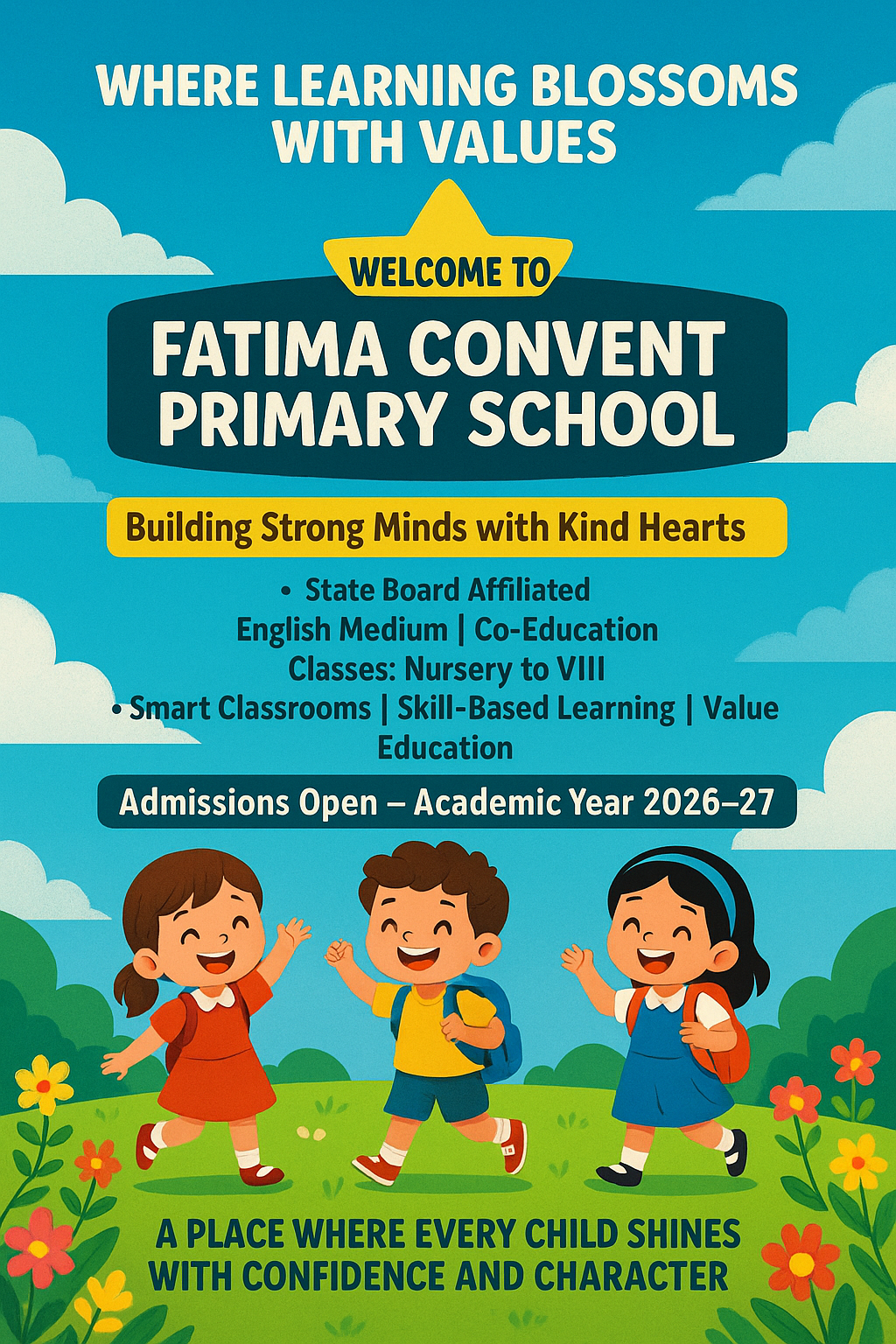 WHERE LEARNING BLOSSOMS WITH VALUES

WELCOME TO

FATIMA CONVENT PRIMARY SCHOOL

Building Strong Minds with Kind Hearts

• State Board Affiliated
English Medium | Co-Education
Classes: Nursery to VIII
• Smart Classrooms | Skill-Based Learning | Value Education

Admissions Open – Academic Year 2026–27

A PLACE WHERE EVERY CHILD SHINES WITH CONFIDENCE AND CHARACTER